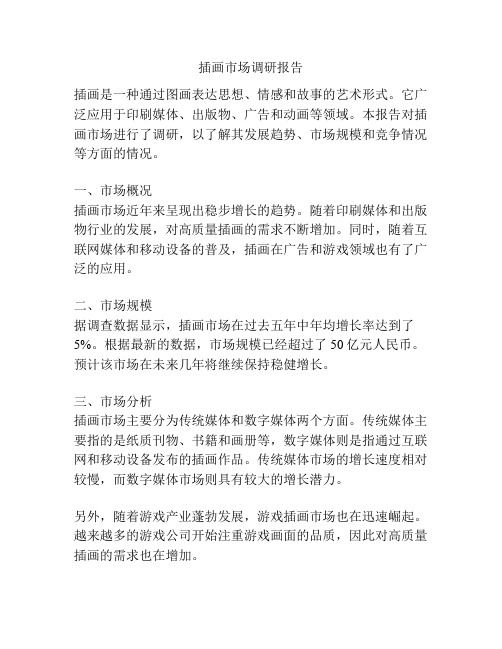 插画市场调研报告

插画是一种通过图画表达思想、情感和故事的艺术形式。它广泛应用于印刷媒体、出版物、广告和动画等领域。本报告对插画市场进行了调研，以了解其发展趋势、市场规模和竞争情况等方面的情况。

一、市场概况
插画市场近年来呈现出稳步增长的趋势。随着印刷媒体和出版物行业的发展，对高质量插画的需求不断增加。同时，随着互联网媒体和移动设备的普及，插画在广告和游戏领域也有了广泛的应用。

二、市场规模
据调查数据显示，插画市场在过去五年中年均增长率达到了5%。根据最新的数据，市场规模已经超过了 50 亿元人民币。预计该市场在未来几年将继续保持稳健增长。

三、市场分析
插画市场主要分为传统媒体和数字媒体两个方面。传统媒体主要指的是纸质刊物、书籍和画册等，数字媒体则是指通过互联网和移动设备发布的插画作品。传统媒体市场的增长速度相对较慢，而数字媒体市场则具有较大的增长潜力。

另外，随着游戏产业蓬勃发展，游戏插画市场也在迅速崛起。越来越多的游戏公司开始注重游戏画面的品质，因此对高质量插画的需求也在增加。